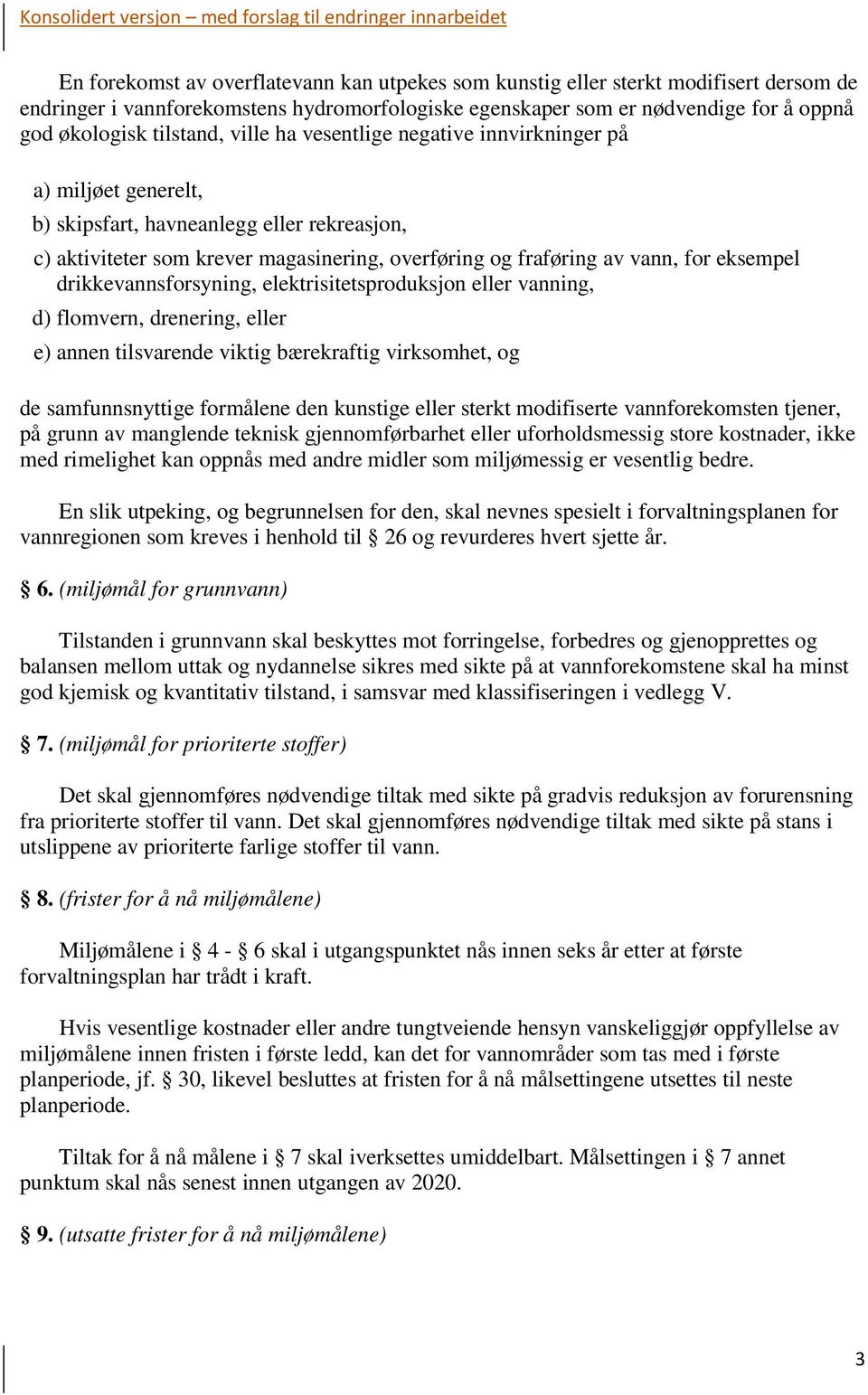 Konsolidert versjon – med forslag til endringer innarbeidet

En forekomst av overflatevann kan utpekes som kunstig eller sterkt modifisert dersom de endringer i vannforekomstens hydromorfologiske egenskaper som er nødvendige for å oppnå god økologisk tilstand, ville ha vesentlige negative innvirkninger på

a) miljøet generelt,

b) skipsfart, havneanlegg eller rekreasjon,

c) aktiviteter som krever magasinering, overføring og fraføring av vann, for eksempel drikkevannsforsyning, elektrisitetsproduksjon eller vanning,

d) flomvern, drenering, eller

e) annen tilsvarende viktig bærekraftig virksomhet, og

de samfunnsnyttige formålene den kunstige eller sterkt modifiserte vannforekomsten tjener, på grunn av manglende teknisk gjennomførbarhet eller uforholdsmessig store kostnader, ikke med rimelighet kan oppnås med andre midler som miljømessig er vesentlig bedre.

En slik utpeking, og begrunnelsen for den, skal nevnes spesielt i forvaltningsplanen for vannregionen som kreves i henhold til § 26 og revurderes hvert sjette år.

§ 6. (miljømål for grunnvann)

Tilstanden i grunnvann skal beskyttes mot forringelse, forbedres og gjenopprettes og balansen mellom uttak og nydannelse sikres med sikte på at vannforekomstene skal ha minst god kjemisk og kvantitativ tilstand, i samsvar med klassifiseringen i vedlegg V.

§ 7. (miljømål for prioriterte stoffer)

Det skal gjennomføres nødvendige tiltak med sikte på gradvis reduksjon av forurensning fra prioriterte stoffer til vann. Det skal gjennomføres nødvendige tiltak med sikte på stans i utslippene av prioriterte farlige stoffer til vann.

§ 8. (frister for å nå miljømålene)

Miljømålene i § 4 - § 6 skal i utgangspunktet nås innen seks år etter at første forvaltningsplan har trådt i kraft.

Hvis vesentlige kostnader eller andre tungtveiende hensyn vanskeliggjør oppfyllelse av miljømålene innen fristen i første ledd, kan det for vannområder som tas med i første planperiode, jf. § 30, likevel besluttes at fristen for å nå målsettingene utsettes til neste planperiode.

Tiltak for å nå målene i § 7 skal iverksettes umiddelbart. Målsettingen i § 7 annet punktum skal nås senest innen utgangen av 2020.

§ 9. (utsatte frister for å nå miljømålene)

3